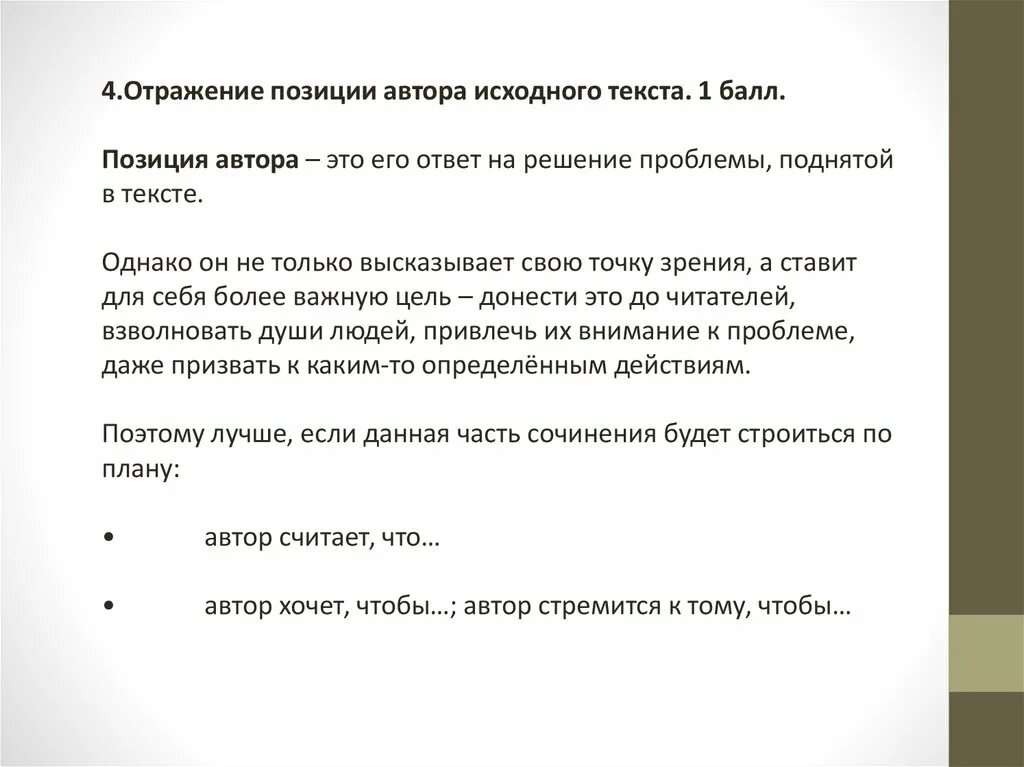 4.Отражение позиции автора исходного текста. 1 балл.

Позиция автора – это его ответ на решение проблемы, поднятой в тексте.

Однако он не только высказывает свою точку зрения, а ставит для себя более важную цель – донести это до читателей, взволновать души людей, привлечь их внимание к проблеме, даже призвать к каким-то определённым действиям.

Поэтому лучше, если данная часть сочинения будет строиться по плану:

• автор считает, что…

• автор хочет, чтобы…; автор стремится к тому, чтобы…